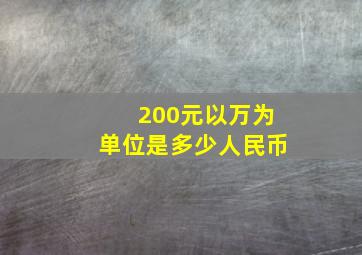 200元以万为单位是多少人民币